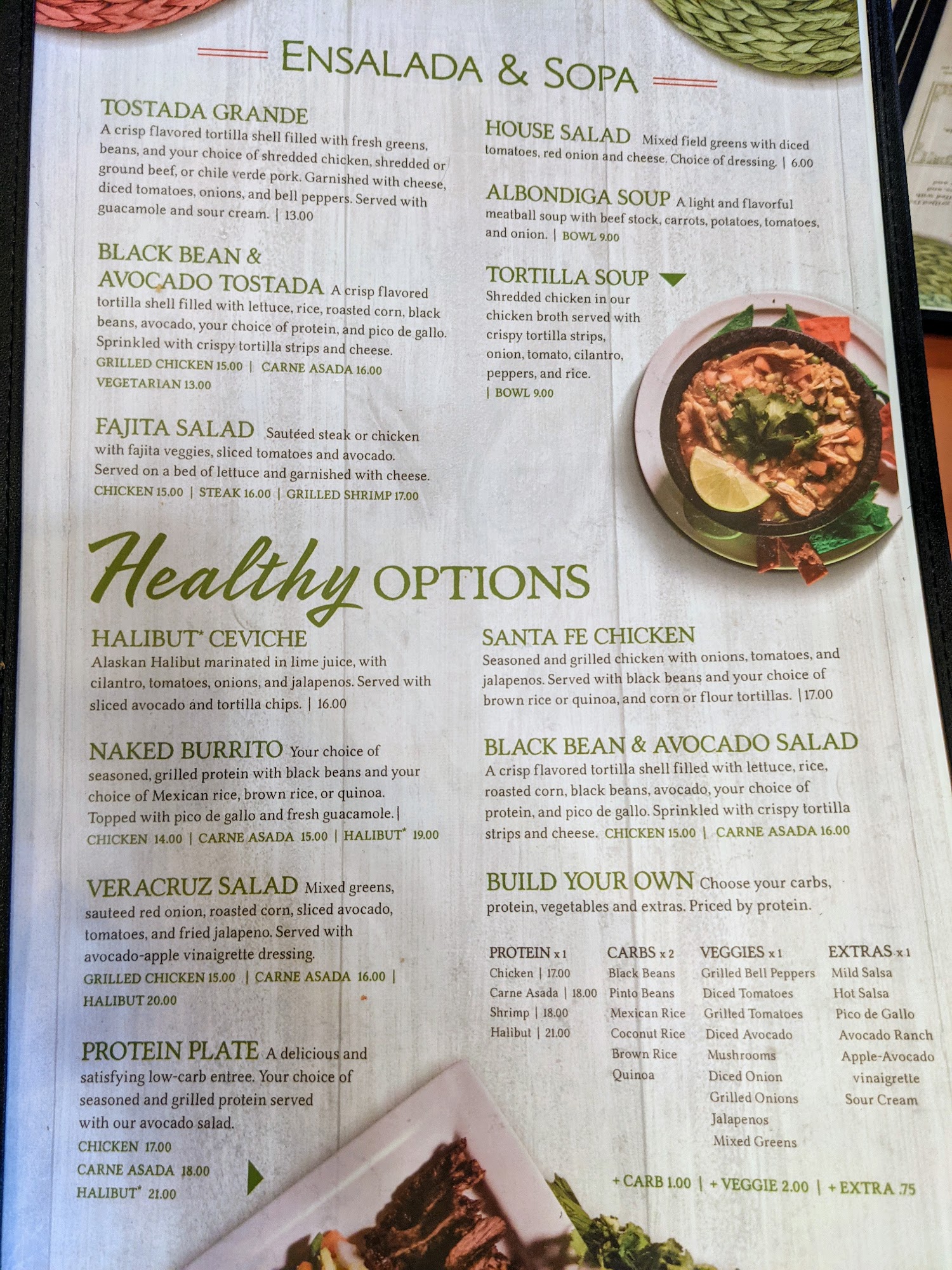 ENSALADA & SOPA

TOSTADA GRANDE
A crisp flavored tortilla shell filled with fresh greens, beans, and your choice of shredded chicken, shredded or ground beef, or chile verde pork. Garnished with cheese, diced tomatoes, onions, and bell peppers. Served with guacamole and sour cream. | 13.00

BLACK BEAN & AVOCADO TOSTADA A crisp flavored tortilla shell filled with lettuce, rice, roasted corn, black beans, avocado, your choice of protein, and pico de gallo. Sprinkled with crispy tortilla strips and cheese.
GRILLED CHICKEN 15.00 | CARNE ASADA 16.00
VEGETARIAN 13.00

FAJITA SALAD Sautéed steak or chicken with fajita veggies, sliced tomatoes and avocado. Served on a bed of lettuce and garnished with cheese.
CHICKEN 15.00 | STEAK 16.00 | GRILLED SHRIMP 17.00

HOUSE SALAD Mixed field greens with diced tomatoes, red onion and cheese. Choice of dressing. | 6.00

ALBONDIGA SOUP A light and flavorful meatball soup with beef stock, carrots, potatoes, tomatoes, and onion. | BOWL 9.00

TORTILLA SOUP
Shredded chicken in our chicken broth served with crispy tortilla strips, onion, tomato, cilantro, peppers, and rice.
| BOWL 9.00

Healthy OPTIONS

HALIBUT* CEVICHE
Alaskan Halibut marinated in lime juice, with cilantro, tomatoes, onions, and jalapenos. Served with sliced avocado and tortilla chips. | 16.00

NAKED BURRITO Your choice of seasoned, grilled protein with black beans and your choice of Mexican rice, brown rice, or quinoa. Topped with pico de gallo and fresh guacamole. |
CHICKEN 14.00 | CARNE ASADA 15.00 | HALIBUT* 19.00

VERACRUZ SALAD Mixed greens, sauteed red onion, roasted corn, sliced avocado, tomatoes, and fried jalapeno. Served with avocado-apple vinaigrette dressing.
GRILLED CHICKEN 15.00 | CARNE ASADA 16.00 |
HALIBUT 20.00

PROTEIN PLATE A delicious and satisfying low-carb entree. Your choice of seasoned and grilled protein served with our avocado salad.
CHICKEN 17.00
CARNE ASADA 18.00
HALIBUT* 21.00

SANTA FE CHICKEN
Seasoned and grilled chicken with onions, tomatoes, and jalapenos. Served with black beans and your choice of brown rice or quinoa, and corn or flour tortillas. | 17.00

BLACK BEAN & AVOCADO SALAD
A crisp flavored tortilla shell filled with lettuce, rice, roasted corn, black beans, avocado, your choice of protein, and pico de gallo. Sprinkled with crispy tortilla strips and cheese. CHICKEN 15.00 | CARNE ASADA 16.00

BUILD YOUR OWN Choose your carbs, protein, vegetables and extras. Priced by protein.

PROTEIN x 1
Chicken | 17.00
Carne Asada | 18.00
Shrimp | 18.00
Halibut | 21.00

CARBS x 2
Black Beans
Pinto Beans
Mexican Rice
Coconut Rice
Brown Rice
Quinoa

VEGGIES x 1
Grilled Bell Peppers
Diced Tomatoes
Grilled Tomatoes
Diced Avocado
Mushrooms
Diced Onion
Grilled Onions
Jalapenos
Mixed Greens

EXTRAS x 1
Mild Salsa
Hot Salsa
Pico de Gallo
Avocado Ranch
Apple-Avocado vinaigrette
Sour Cream

+ CARB 1.00 | + VEGGIE 2.00 | + EXTRA .75